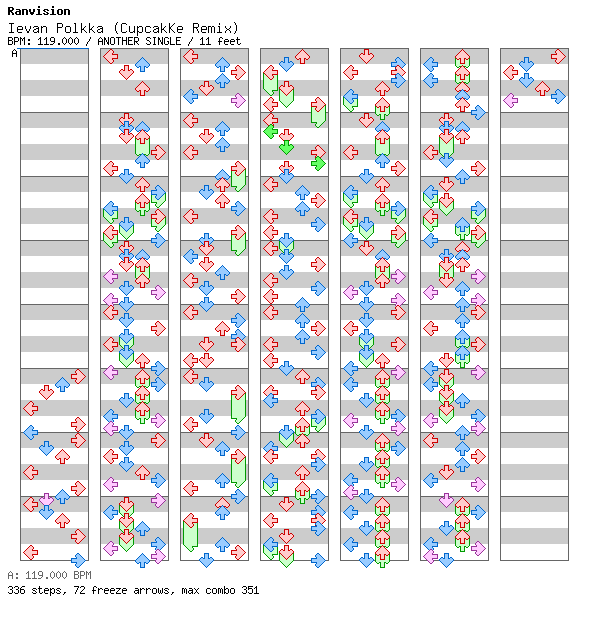 Ranvision
Ievan Polkka (CupcakKe Remix)
BPM: 119.000 / ANOTHER SINGLE / 11 feet
A

A: 119.000 BPM
336 steps, 72 freeze arrows, max combo 351